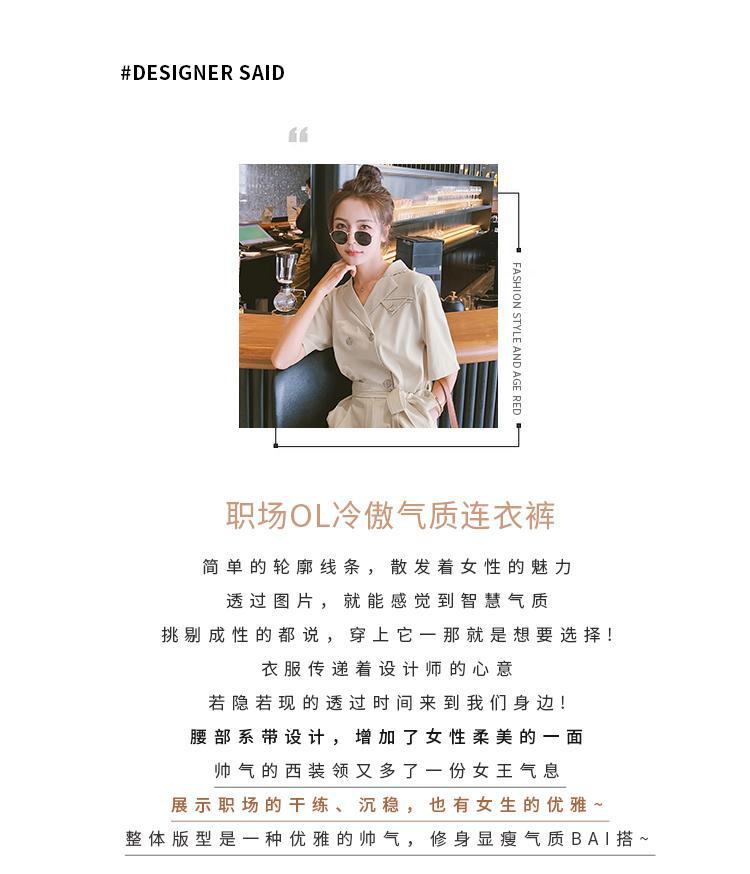 #DESIGNER SAID

“

FASHION STYLE AND AGE RED

职场OL冷傲气质连衣裤

简单的轮廓线条，散发着女性的魅力

透过图片，就能感觉到智慧气质

挑剔成性的都说，穿上它一那就是想要选择！

衣服传递着设计师的心意

若隐若现的透过时间来到我们身边！

腰部系带设计，增加了女性柔美的一面

帅气的西装领又多了一份女王气息

展示职场的干练、沉稳，也有女生的优雅~

整体版型是一种优雅的帅气，修身显瘦气质BAI搭~